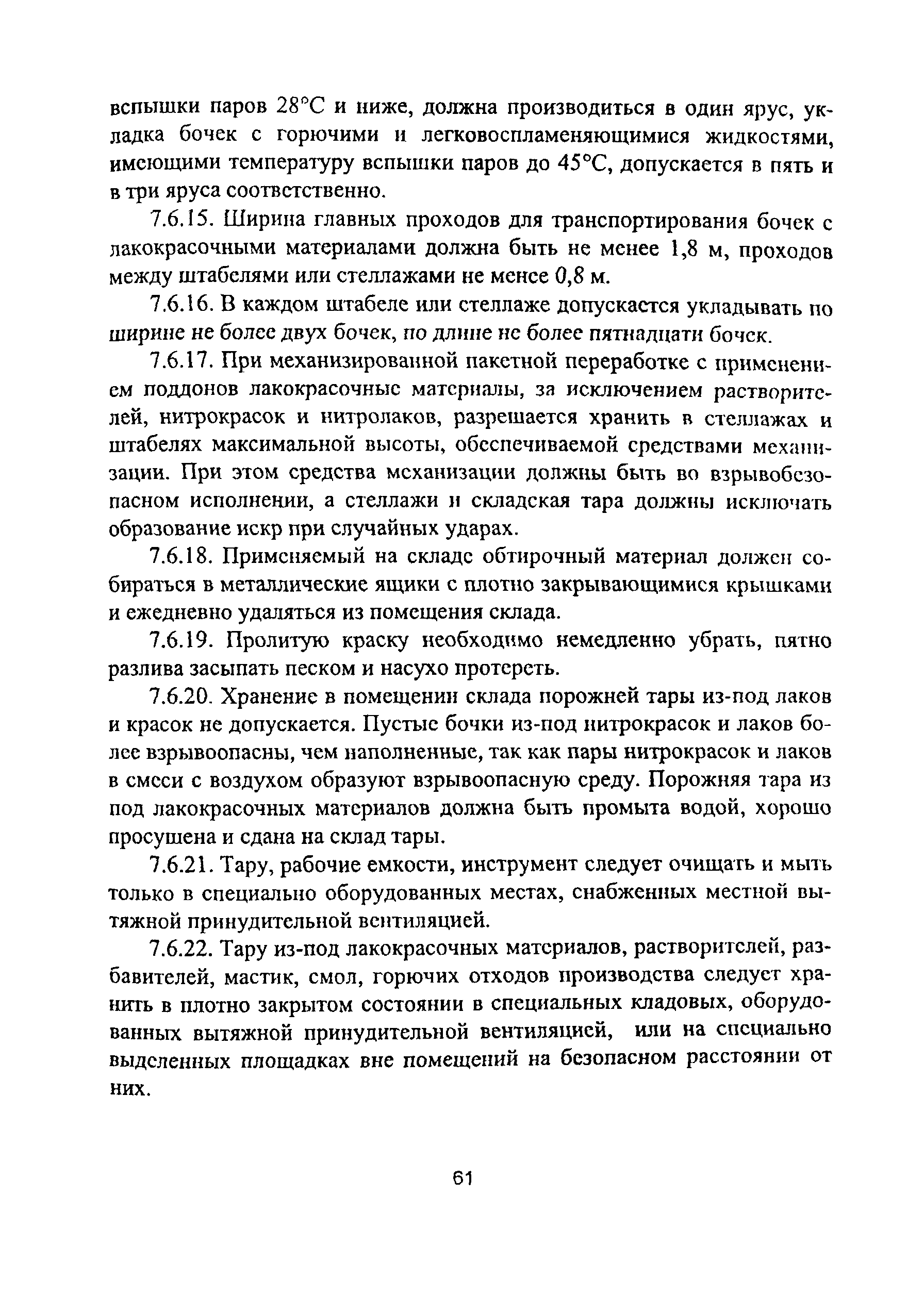 вспышки паров 28°С и ниже, должна производиться в один ярус, укладка бочек с горючими и легковоспламеняющимися жидкостями, имеющими температуру вспышки паров до 45°С, допускается в пять и в три яруса соответственно.

7.6.15. Ширина главных проходов для транспортирования бочек с лакокрасочными материалами должна быть не менее 1,8 м, проходов между штабелями или стеллажами не менее 0,8 м.

7.6.16. В каждом штабеле или стеллаже допускается укладывать по ширине не более двух бочек, по длине не более пятнадцати бочек.

7.6.17. При механизированной пакетной переработке с применением поддонов лакокрасочные материалы, за исключением растворителей, нитрокрасок и нитролаков, разрешается хранить в стеллажах и штабелях максимальной высоты, обеспечиваемой средствами механизации. При этом средства механизации должны быть во взрывобезопасном исполнении, а стеллажи и складская тара должны исключать образование искр при случайных ударах.

7.6.18. Применяемый на складе обтирочный материал должен собираться в металлические ящики с плотно закрывающимися крышками и ежедневно удаляться из помещения склада.

7.6.19. Пролитую краску необходимо немедленно убрать, пятно разлива засыпать песком и насухо протереть.

7.6.20. Хранение в помещении склада порожней тары из-под лаков и красок не допускается. Пустые бочки из-под нитрокрасок и лаков более взрывоопасны, чем наполненные, так как пары нитрокрасок и лаков в смеси с воздухом образуют взрывоопасную среду. Порожняя тара из под лакокрасочных материалов должна быть промыта водой, хорошо просушена и сдана на склад тары.

7.6.21. Тару, рабочие емкости, инструмент следует очищать и мыть только в специально оборудованных местах, снабженных местной вытяжной принудительной вентиляцией.

7.6.22. Тару из-под лакокрасочных материалов, растворителей, разбавителей, мастик, смол, горючих отходов производства следует хранить в плотно закрытом состоянии в специальных кладовых, оборудованных вытяжной принудительной вентиляцией, или на специально выделенных площадках вне помещений на безопасном расстоянии от них.

61